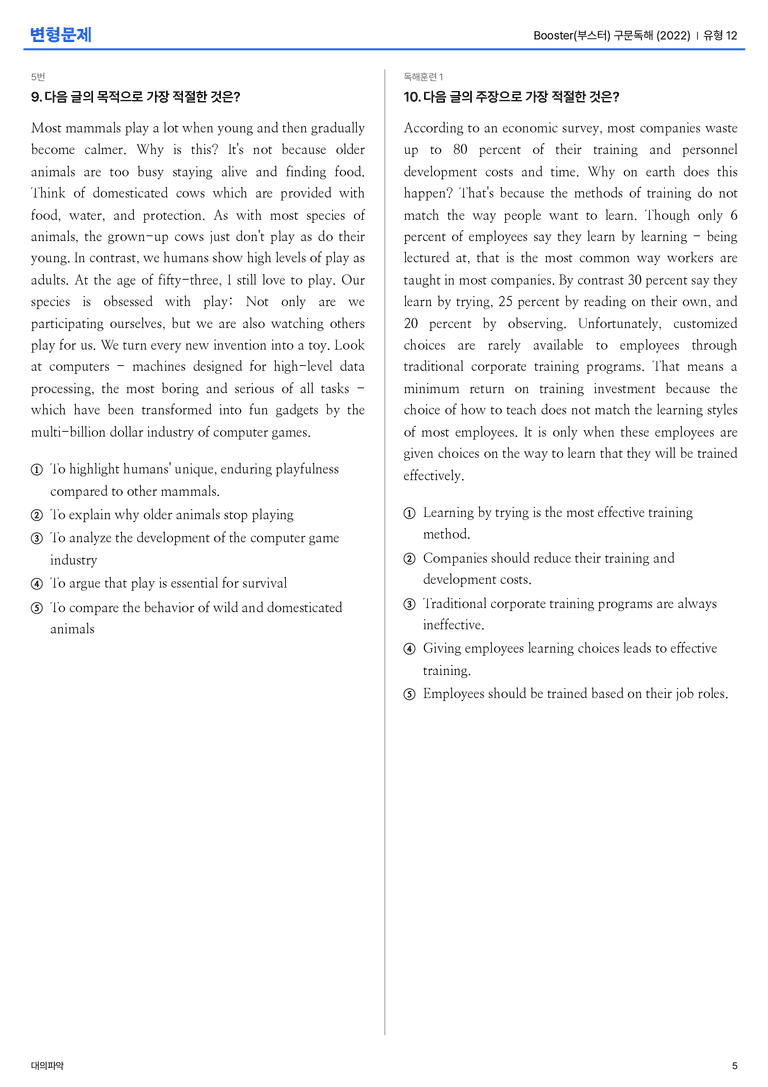 변형문제

Booster(부스터) 구문독해 (2022) | 유형 12

5번

9. 다음 글의 목적으로 가장 적절한 것은?

Most mammals play a lot when young and then gradually become calmer. Why is this? It's not because older animals are too busy staying alive and finding food. Think of domesticated cows which are provided with food, water, and protection. As with most species of animals, the grown-up cows just don't play as do their young. In contrast, we humans show high levels of play as adults. At the age of fifty-three, I still love to play. Our species is obsessed with play: Not only are we participating ourselves, but we are also watching others play for us. We turn every new invention into a toy. Look at computers - machines designed for high-level data processing, the most boring and serious of all tasks - which have been transformed into fun gadgets by the multi-billion dollar industry of computer games.

① To highlight humans' unique, enduring playfulness compared to other mammals.
② To explain why older animals stop playing
③ To analyze the development of the computer game industry
④ To argue that play is essential for survival
⑤ To compare the behavior of wild and domesticated animals

독해훈련 1

10. 다음 글의 주장으로 가장 적절한 것은?

According to an economic survey, most companies waste up to 80 percent of their training and personnel development costs and time. Why on earth does this happen? That's because the methods of training do not match the way people want to learn. Though only 6 percent of employees say they learn by learning - being lectured at, that is the most common way workers are taught in most companies. By contrast 30 percent say they learn by trying, 25 percent by reading on their own, and 20 percent by observing. Unfortunately, customized choices are rarely available to employees through traditional corporate training programs. That means a minimum return on training investment because the choice of how to teach does not match the learning styles of most employees. It is only when these employees are given choices on the way to learn that they will be trained effectively.

① Learning by trying is the most effective training method.
② Companies should reduce their training and development costs.
③ Traditional corporate training programs are always ineffective.
④ Giving employees learning choices leads to effective training.
⑤ Employees should be trained based on their job roles.

대의파악

5